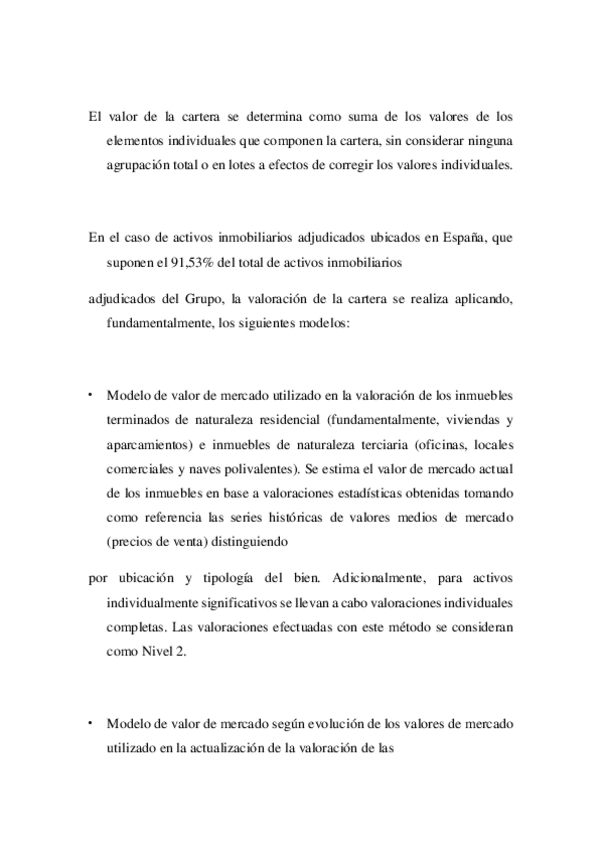 El valor de la cartera se determina como suma de los valores de los elementos individuales que componen la cartera, sin considerar ninguna agrupación total o en lotes a efectos de corregir los valores individuales.

En el caso de activos inmobiliarios adjudicados ubicados en España, que suponen el 91,53% del total de activos inmobiliarios

adjudicados del Grupo, la valoración de la cartera se realiza aplicando, fundamentalmente, los siguientes modelos:

• Modelo de valor de mercado utilizado en la valoración de los inmuebles terminados de naturaleza residencial (fundamentalmente, viviendas y aparcamientos) e inmuebles de naturaleza terciaria (oficinas, locales comerciales y naves polivalentes). Se estima el valor de mercado actual de los inmuebles en base a valoraciones estadísticas obtenidas tomando como referencia las series históricas de valores medios de mercado (precios de venta) distinguiendo

por ubicación y tipología del bien. Adicionalmente, para activos individualmente significativos se llevan a cabo valoraciones individuales completas. Las valoraciones efectuadas con este método se consideran como Nivel 2.

• Modelo de valor de mercado según evolución de los valores de mercado utilizado en la actualización de la valoración de las